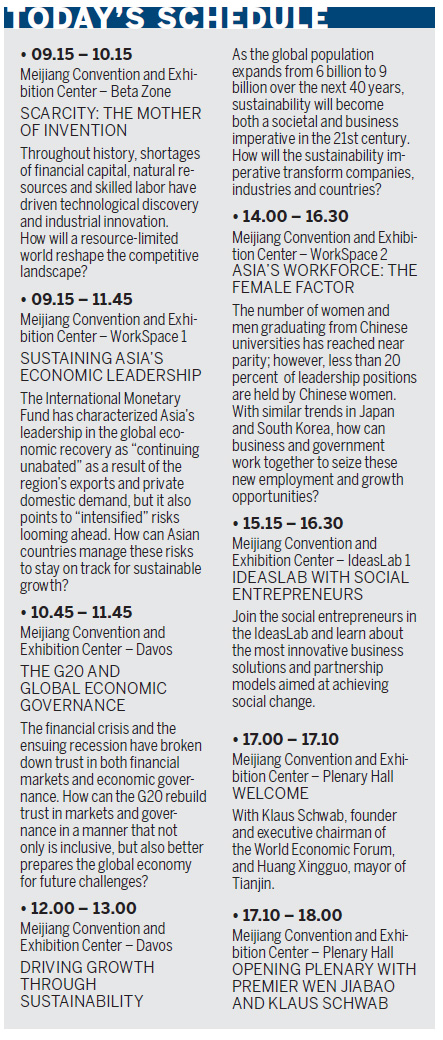 TODAY'S SCHEDULE

• 09.15 – 10.15
Meijiang Convention and Exhibition Center – Beta Zone
SCARCITY: THE MOTHER OF INVENTION
Throughout history, shortages of financial capital, natural resources and skilled labor have driven technological discovery and industrial innovation. How will a resource-limited world reshape the competitive landscape?

• 09.15 – 11.45
Meijiang Convention and Exhibition Center – WorkSpace 1
SUSTAINING ASIA'S ECONOMIC LEADERSHIP
The International Monetary Fund has characterized Asia's leadership in the global economic recovery as "continuing unabated" as a result of the region's exports and private domestic demand, but it also points to "intensified" risks looming ahead. How can Asian countries manage these risks to stay on track for sustainable growth?

• 10.45 – 11.45
Meijiang Convention and Exhibition Center – Davos
THE G20 AND GLOBAL ECONOMIC GOVERNANCE
The financial crisis and the ensuing recession have broken down trust in both financial markets and economic governance. How can the G20 rebuild trust in markets and governance in a manner that not only is inclusive, but also better prepares the global economy for future challenges?

• 12.00 – 13.00
Meijiang Convention and Exhibition Center – Davos
DRIVING GROWTH THROUGH SUSTAINABILITY
As the global population expands from 6 billion to 9 billion over the next 40 years, sustainability will become both a societal and business imperative in the 21st century. How will the sustainability imperative transform companies, industries and countries?

• 14.00 – 16.30
Meijiang Convention and Exhibition Center – WorkSpace 2
ASIA'S WORKFORCE: THE FEMALE FACTOR
The number of women and men graduating from Chinese universities has reached near parity; however, less than 20 percent of leadership positions are held by Chinese women. With similar trends in Japan and South Korea, how can business and government work together to seize these new employment and growth opportunities?

• 15.15 – 16.30
Meijiang Convention and Exhibition Center – IdeasLab 1
IDEASLAB WITH SOCIAL ENTREPRENEURS
Join the social entrepreneurs in the IdeasLab and learn about the most innovative business solutions and partnership models aimed at achieving social change.

• 17.00 – 17.10
Meijiang Convention and Exhibition Center – Plenary Hall
WELCOME
With Klaus Schwab, founder and executive chairman of the World Economic Forum, and Huang Xingguo, mayor of Tianjin.

• 17.10 – 18.00
Meijiang Convention and Exhibition Center – Plenary Hall
OPENING PLENARY WITH PREMIER WEN JIABAO AND KLAUS SCHWAB